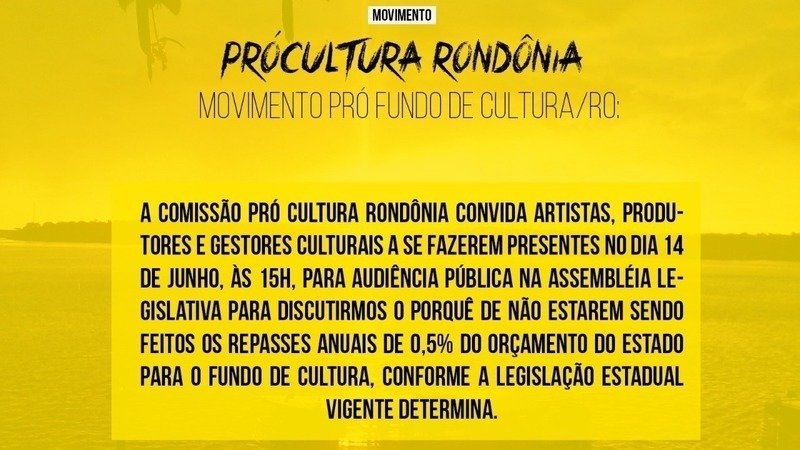 MOVIMENTO

PRÓCULTURA RONDÔNIA

MOVIMENTO PRÓ FUNDO DE CULTURA/RO:

A COMISSÃO PRÓ CULTURA RONDÔNIA CONVIDA ARTISTAS, PRODUTORES E GESTORES CULTURAIS A SE FAZEREM PRESENTES NO DIA 14 DE JUNHO, ÀS 15H, PARA AUDIÊNCIA PÚBLICA NA ASSEMBLÉIA LEGISLATIVA PARA DISCUTIRMOS O PORQUÊ DE NÃO ESTAREM SENDO FEITOS OS REPASSES ANUAIS DE 0,5% DO ORÇAMENTO DO ESTADO PARA O FUNDO DE CULTURA, CONFORME A LEGISLAÇÃO ESTADUAL VIGENTE DETERMINA.